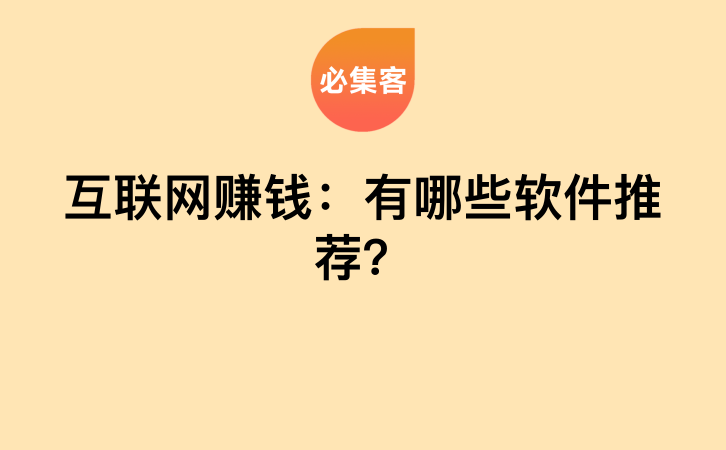 必集客

互联网赚钱：有哪些软件推荐？